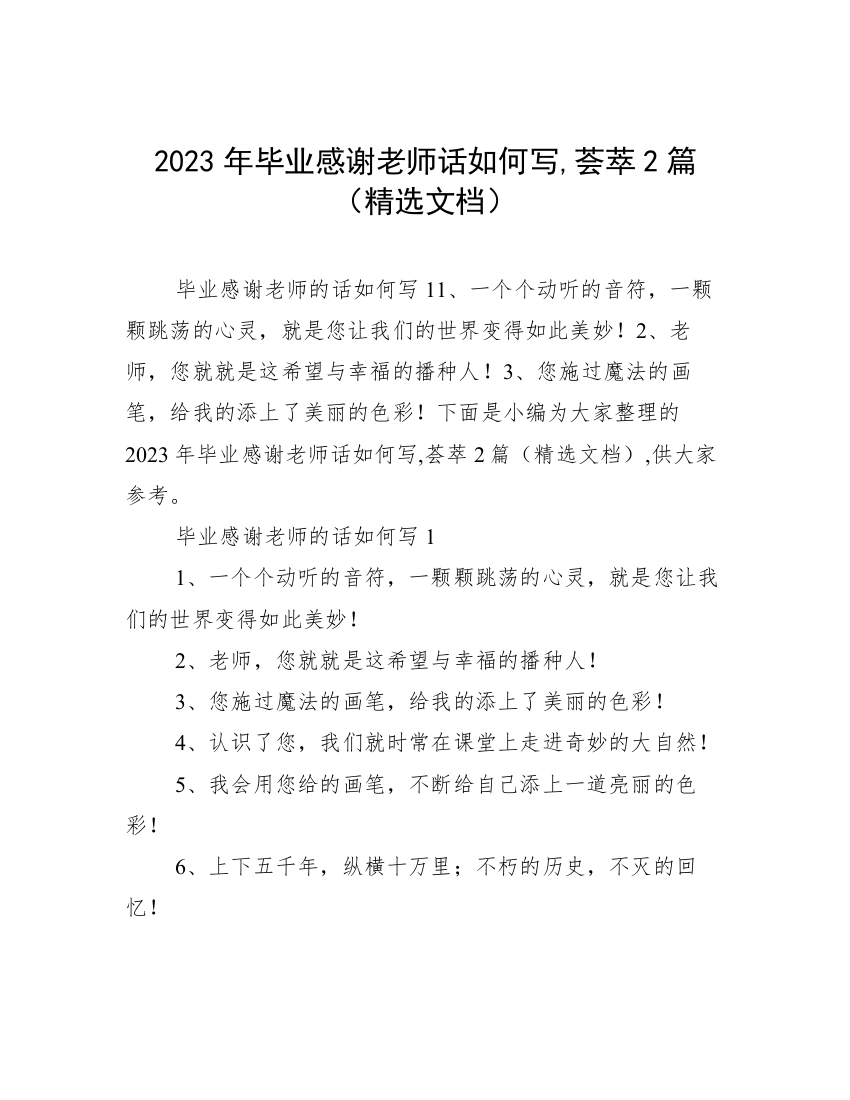 2023 年毕业感谢老师话如何写,荟萃 2 篇（精选文档）

毕业感谢老师的话如何写 11、一个个动听的音符，一颗颗跳荡的心灵，就是您让我们的世界变得如此美妙！2、老师，您就就是这希望与幸福的播种人！3、您施过魔法的画笔，给我的添上了美丽的色彩！下面是小编为大家整理的 2023 年毕业感谢老师话如何写,荟萃 2 篇（精选文档）,供大家参考。

毕业感谢老师的话如何写 1

1、一个个动听的音符，一颗颗跳荡的心灵，就是您让我们的世界变得如此美妙！

2、老师，您就就是这希望与幸福的播种人！

3、您施过魔法的画笔，给我的添上了美丽的色彩！

4、认识了您，我们就时常在课堂上走进奇妙的大自然！

5、我会用您给的画笔，不断给自己添上一道亮丽的色彩！

6、上下五千年，纵横十万里；不朽的历史，不灭的回忆！